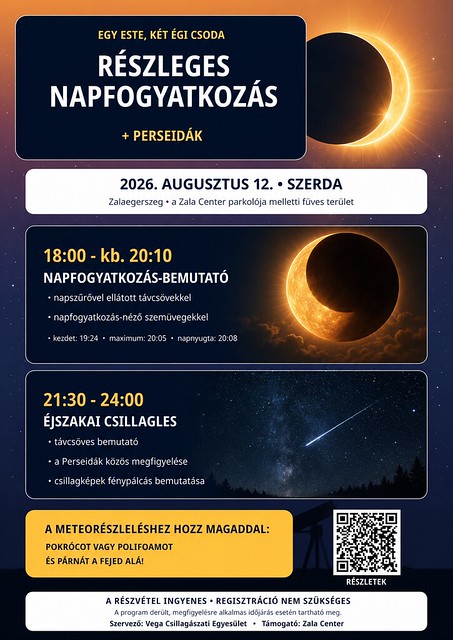 EGY ESTE, KÉT ÉGI CSODA

RÉSZLEGES NAPFOGYATKOZÁS

+ PERSEIDÁK

2026. AUGUSZTUS 12. • SZERDA

Zalaegerszeg • a Zala Center parkolója melletti füves terület

18:00 - kb. 20:10

NAPFOGYATKOZÁS-BEMUTATÓ

• napszűrővel ellátott távcsövekkel

• napfogyatkozás-néző szemüvegekkel

• kezdet: 19:24 • maximum: 20:05 • napnyugta: 20:08

21:30 - 24:00

ÉJSZAKAI CSILLAGLES

• távcsöves bemutató

• a Perseidák közös megfigyelése

• csillagképek fénypálcás bemutatása

A METEORÉSZLELÉSHEZ HOZZ MAGADDAL:

POKRÓCOT VAGY POLIFOAMOT ÉS PÁRNÁT A FEJED ALÁ!

RÉSZLETEK

A RÉSZVÉTEL INGYENES • REGISZTRÁCIÓ NEM SZÜKSÉGES

A program derült, megfigyelésre alkalmas időjárás esetén tartható meg.

Szervező: Vega Csillagászati Egyesület • Támogató: Zala Center